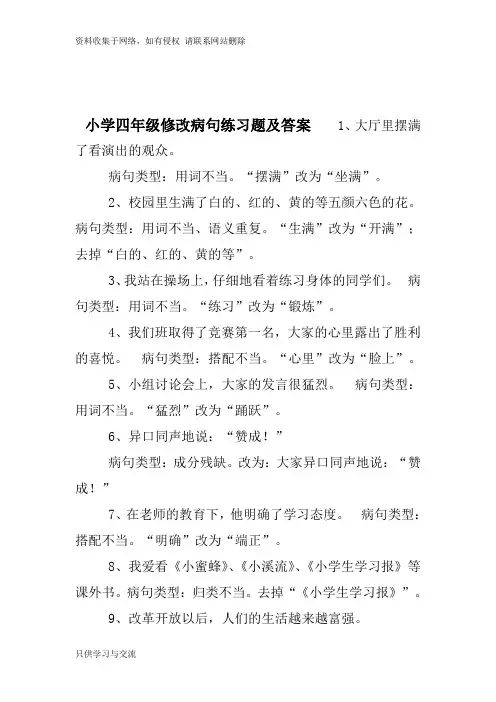 资料收集于网络，如有侵权 请联系网站删除

小学四年级修改病句练习题及答案 1、大厅里摆满了看演出的观众。

病句类型：用词不当。“摆满”改为“坐满”。

2、校园里生满了白的、红的、黄的等五颜六色的花。病句类型：用词不当、语义重复。“生满”改为“开满”；去掉“白的、红的、黄的等”。

3、我站在操场上，仔细地看着练习身体的同学们。 病句类型：用词不当。“练习”改为“锻炼”。

4、我们班取得了竞赛第一名，大家的心里露出了胜利的喜悦。 病句类型：搭配不当。“心里”改为“脸上”。

5、小组讨论会上，大家的发言很猛烈。 病句类型：用词不当。“猛烈”改为“踊跃”。

6、异口同声地说：“赞成！”

病句类型：成分残缺。改为：大家异口同声地说：“赞成！”

7、在老师的教育下，他明确了学习态度。 病句类型：搭配不当。“明确”改为“端正”。

8、我爱看《小蜜蜂》、《小溪流》、《小学生学习报》等课外书。病句类型：归类不当。去掉“《小学生学习报》”。

9、改革开放以后，人们的生活越来越富强。

只供学习与交流